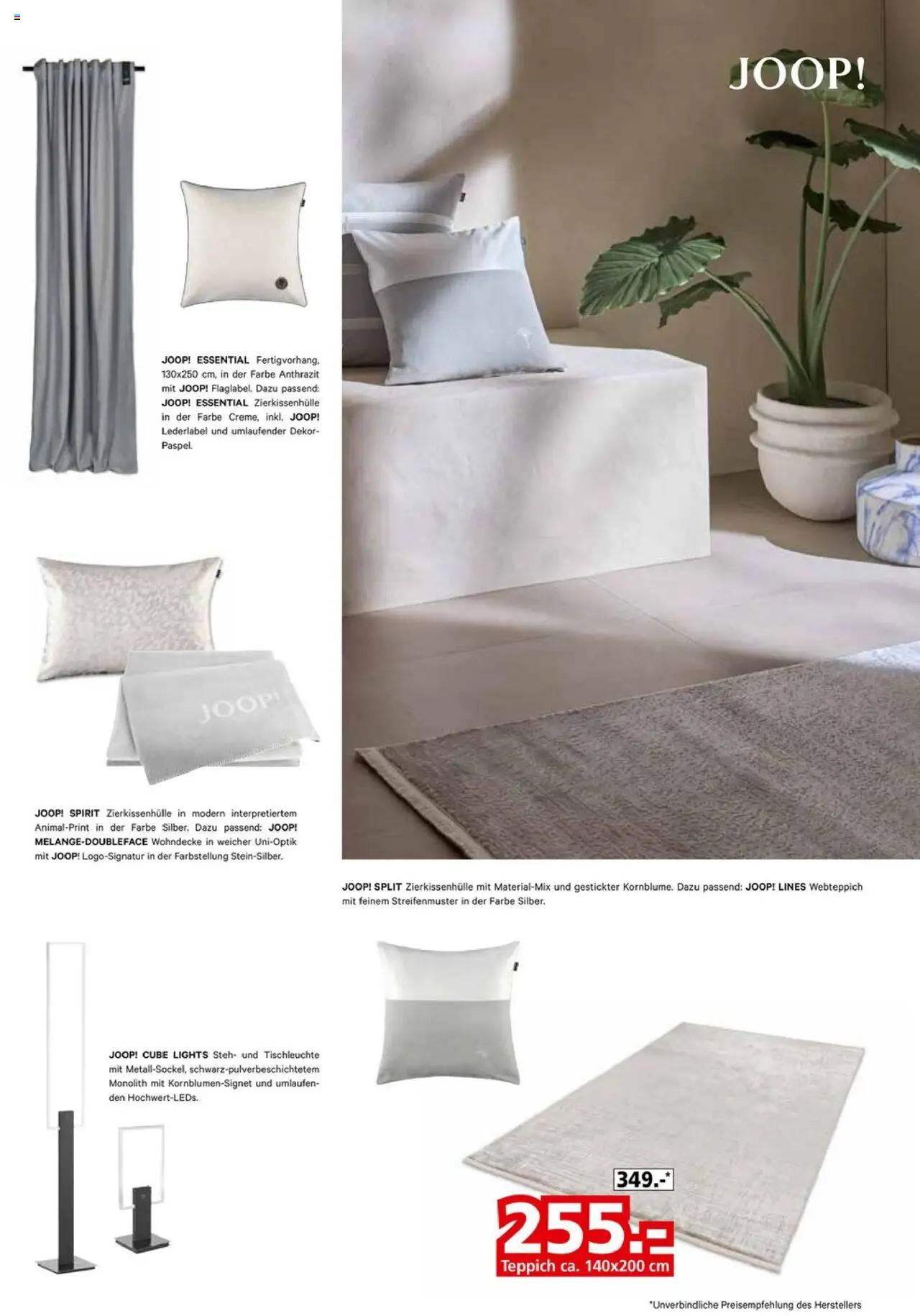 JOOP!

JOOP! ESSENTIAL Fertigvorhang, 130x250 cm, in der Farbe Anthrazit mit JOOP! Flaglabel. Dazu passend: JOOP! ESSENTIAL Zierkissenhülle in der Farbe Creme, inkl. JOOP! Lederlabel und umlaufender Dekor-Paspel.

JOOP!

JOOP! SPIRIT Zierkissenhülle in modern interpretiertem Animal-Print in der Farbe Silber. Dazu passend: JOOP! MELANGE-DOUBLEFACE Wohndecke in weicher Uni-Optik mit JOOP! Logo-Signatur in der Farbstellung Stein-Silber.

JOOP! SPLIT Zierkissenhülle mit Material-Mix und gestickter Kornblume. Dazu passend: JOOP! LINES Webteppich mit feinem Streifenmuster in der Farbe Silber.

JOOP! CUBE LIGHTS Steh- und Tischleuchte mit Metall-Sockel, schwarz-pulverbeschichtetem Monolith mit Kornblumen-Signet und umlaufenden Hochwert-LEDs.

349.-*

255.-

Teppich ca. 140x200 cm

*Unverbindliche Preisempfehlung des Herstellers